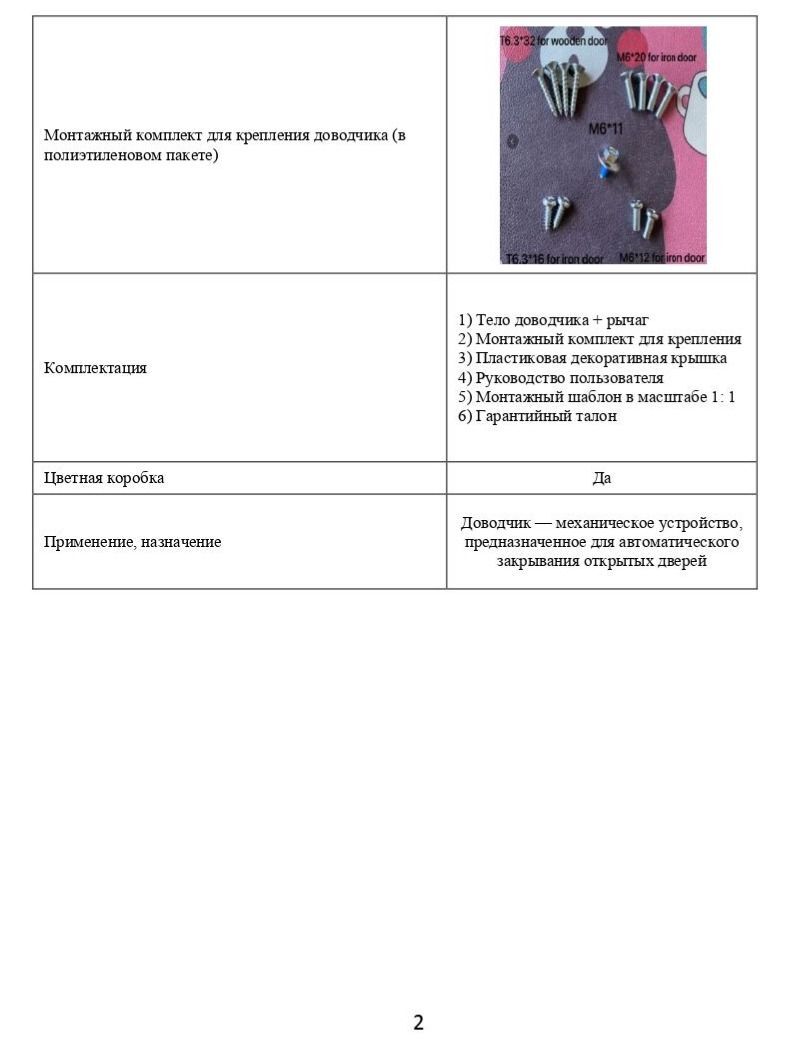 | | |
|---|---|
| Монтажный комплект для крепления доводчика (в полиэтиленовом пакете) | T6.3*32 for wooden door M6*20 for iron door M6*11 T6.3*16 for iron door M6*12 for iron door |
| Комплектация | 1) Тело доводчика + рычаг 2) Монтажный комплект для крепления 3) Пластиковая декоративная крышка 4) Руководство пользователя 5) Монтажный шаблон в масштабе 1: 1 6) Гарантийный талон |
| Цветная коробка | Да |
| Применение, назначение | Доводчик — механическое устройство, предназначенное для автоматического закрывания открытых дверей |

2